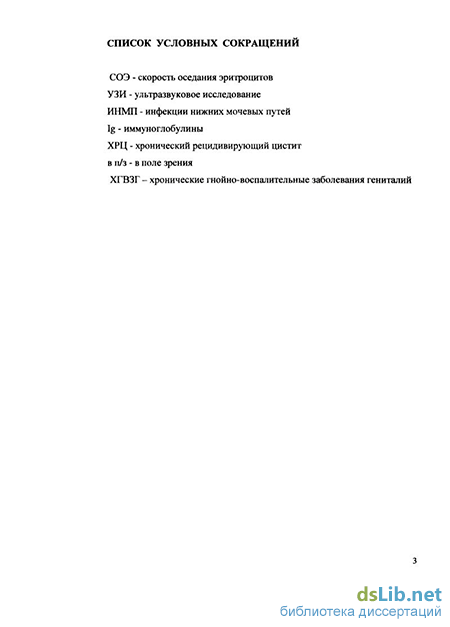 СПИСОК УСЛОВНЫХ СОКРАЩЕНИЙ

СОЭ - скорость оседания эритроцитов

УЗИ - ультразвуковое исследование

ИНМП - инфекции нижних мочевых путей

Ig - иммуноглобулины

ХРЦ - хронический рецидивирующий цистит

в п/з - в поле зрения

ХГВЗГ – хронические гнойно-воспалительные заболевания гениталий

3

dsLib.net
библиотека диссертаций